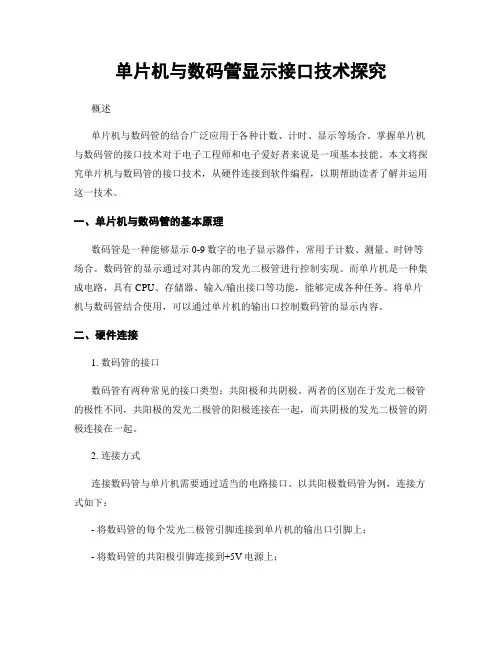 单片机与数码管显示接口技术探究

概述

单片机与数码管的结合广泛应用于各种计数、计时、显示等场合。掌握单片机与数码管的接口技术对于电子工程师和电子爱好者来说是一项基本技能。本文将探究单片机与数码管的接口技术，从硬件连接到软件编程，以期帮助读者了解并运用这一技术。

一、单片机与数码管的基本原理

数码管是一种能够显示 0-9 数字的电子显示器件，常用于计数、测量、时钟等场合。数码管的显示通过对其内部的发光二极管进行控制实现。而单片机是一种集成电路，具有 CPU、存储器、输入/输出接口等功能，能够完成各种任务。将单片机与数码管结合使用，可以通过单片机的输出口控制数码管的显示内容。

二、硬件连接

1. 数码管的接口

数码管有两种常见的接口类型：共阳极和共阴极。两者的区别在于发光二极管的极性不同，共阳极的发光二极管的阳极连接在一起，而共阴极的发光二极管的阴极连接在一起。

2. 连接方式

连接数码管与单片机需要通过适当的电路接口。以共阳极数码管为例，连接方式如下：

- 将数码管的每个发光二极管引脚连接到单片机的输出口引脚上；

- 将数码管的共阳极引脚连接到+5V 电源上；